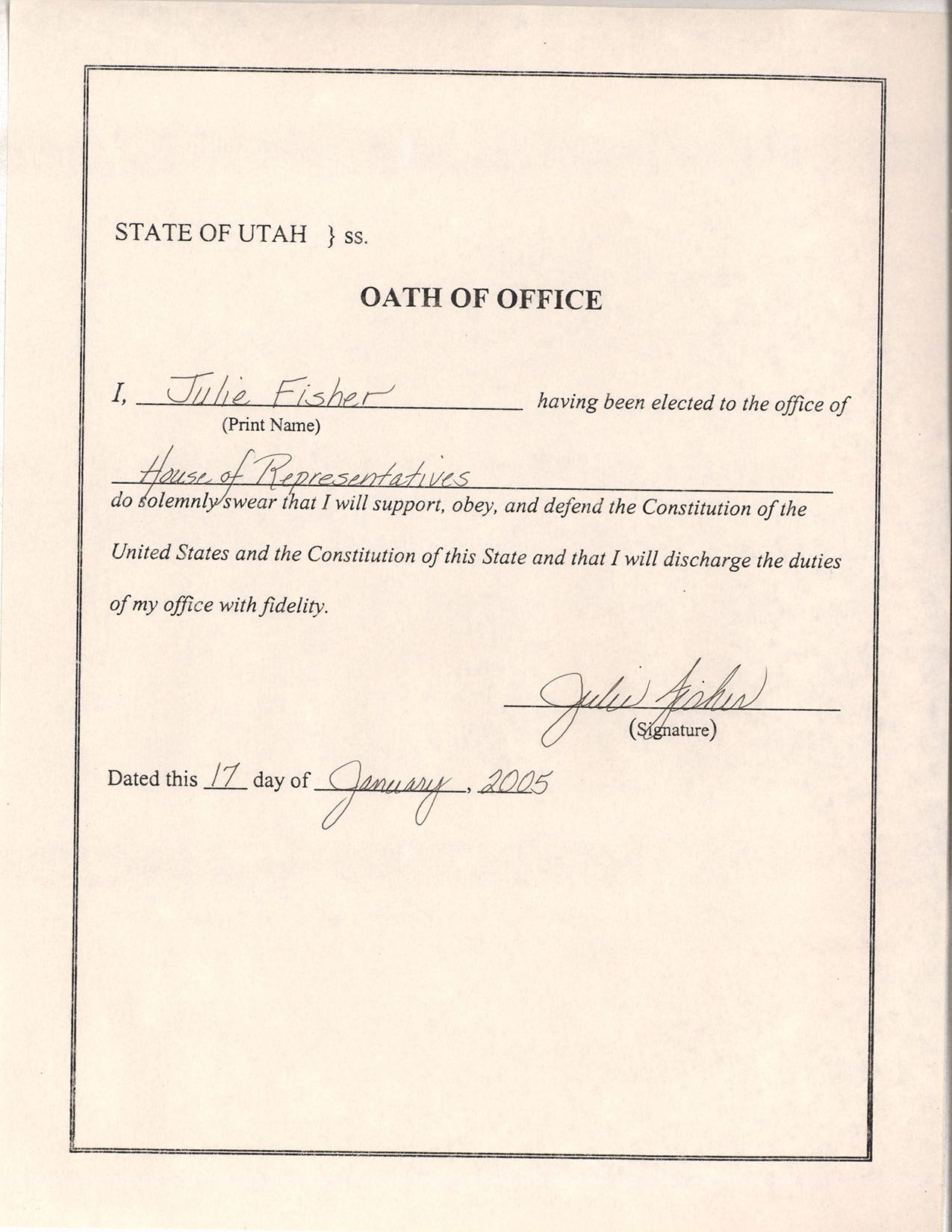 STATE OF UTAH } ss.

OATH OF OFFICE

I, Julie Fisher having been elected to the office of
(Print Name)

House of Representatives
do solemnly swear that I will support, obey, and defend the Constitution of the United States and the Constitution of this State and that I will discharge the duties of my office with fidelity.

Julie Fisher
(Signature)

Dated this 17 day of January, 2005